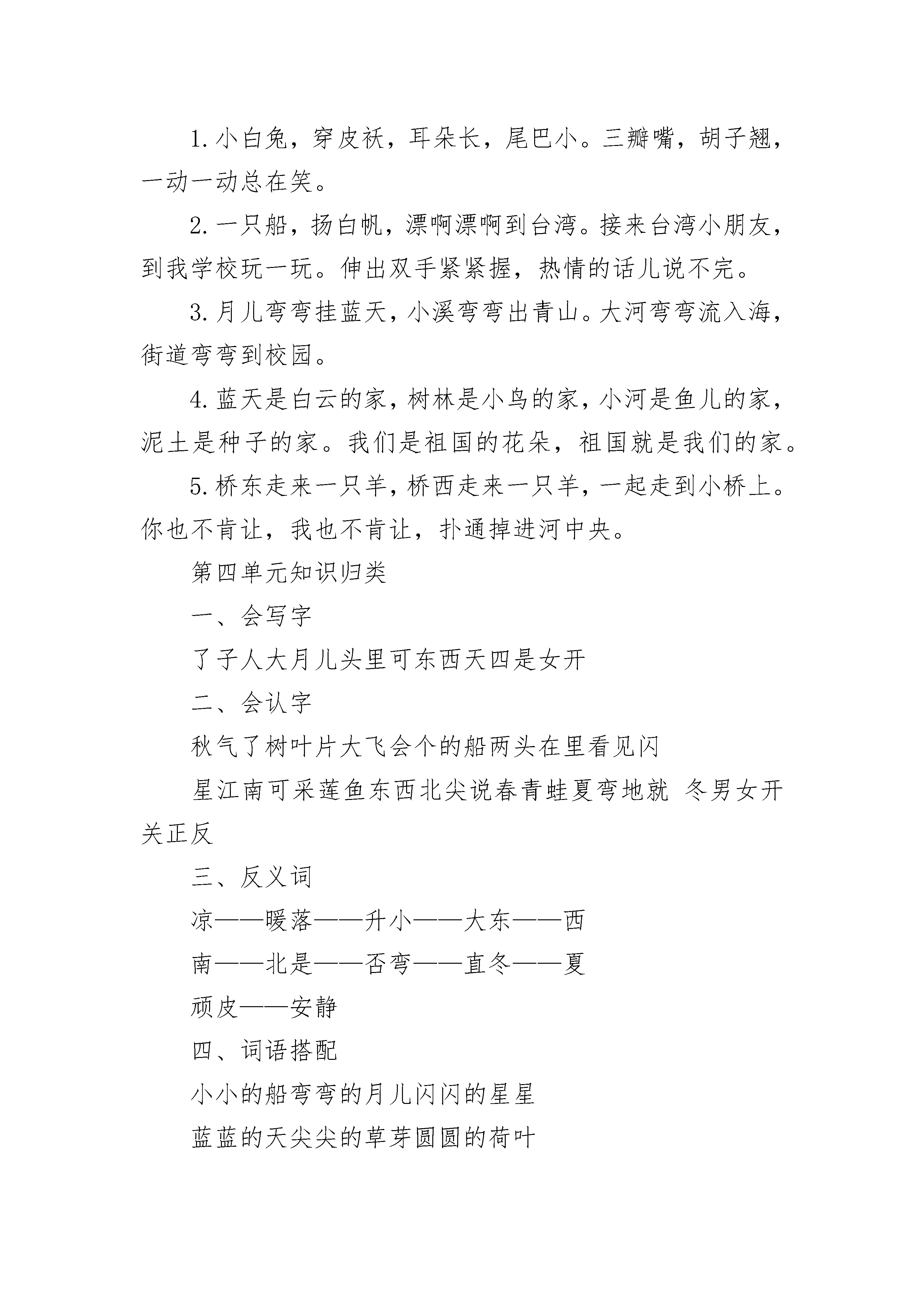 1. 小白兔，穿皮袄，耳朵长，尾巴小。三瓣嘴，胡子翘，一动一动总在笑。

2. 一只船，扬白帆，漂啊漂啊到台湾。接来台湾小朋友，到我学校玩一玩。伸出双手紧紧握，热情的话儿说不完。

3. 月儿弯弯挂蓝天，小溪弯弯出青山。大河弯弯流入海，街道弯弯到校园。

4. 蓝天是白云的家，树林是小鸟的家，小河是鱼儿的家，泥土是种子的家。我们是祖国的花朵，祖国就是我们的家。

5. 桥东走来一只羊，桥西走来一只羊，一起走到小桥上。你也不肯让，我也不肯让，扑通掉进河中央。

第四单元知识归类

一、会写字

了子人大月儿头里可东西天四是女开

二、会认字

秋气了树叶片大飞会个的船两头在里看见闪

星江南可采莲鱼东西北尖说春青蛙夏弯地就 冬男女开关正反

三、反义词

凉——暖落——升小——大东——西

南——北是——否弯——直冬——夏

顽皮——安静

四、词语搭配

小小的船弯弯的月儿闪闪的星星

蓝蓝的天尖尖的草芽圆圆的荷叶